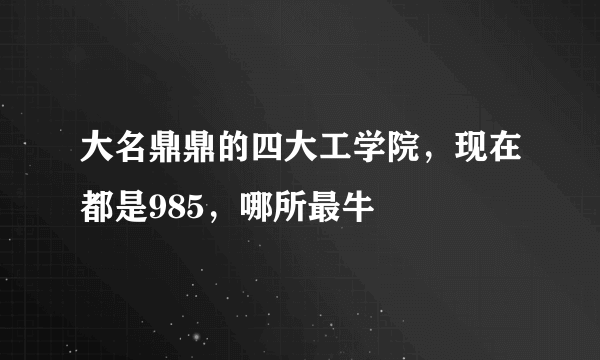 大名鼎鼎的四大工学院，现在都是985，哪所最牛